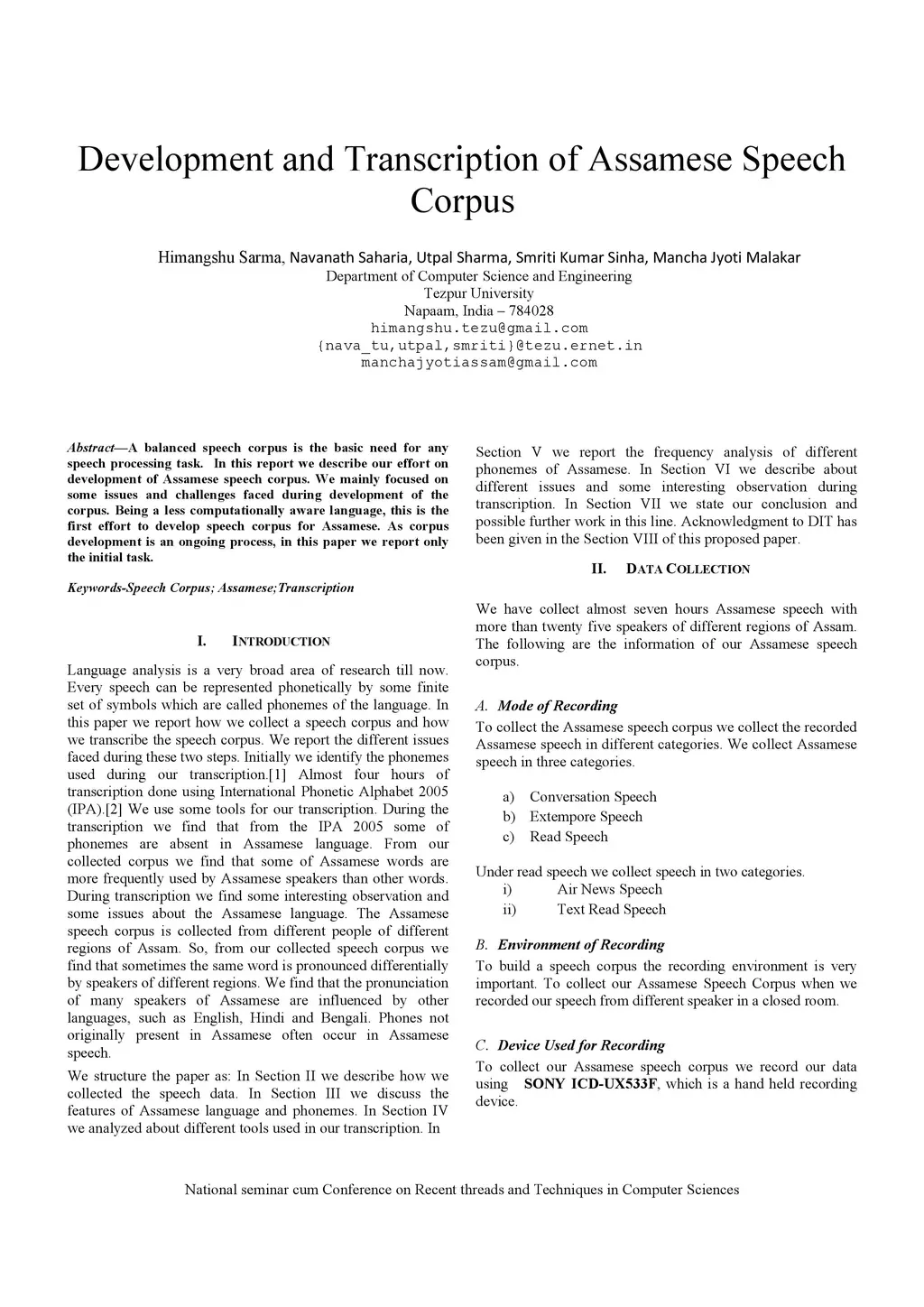 Development and Transcription of Assamese Speech Corpus

Himangshu Sarma, Navanath Saharia, Utpal Sharma, Smriti Kumar Sinha, Mancha Jyoti Malakar
Department of Computer Science and Engineering
Tezpur University
Napaam, India – 784028
himangshu.tezu@gmail.com
{nava_tu,utpal,smriti}@tezu.ernet.in
manchajyotiassam@gmail.com

Abstract—A balanced speech corpus is the basic need for any speech processing task. In this report we describe our effort on development of Assamese speech corpus. We mainly focused on some issues and challenges faced during development of the corpus. Being a less computationally aware language, this is the first effort to develop speech corpus for Assamese. As corpus development is an ongoing process, in this paper we report only the initial task.

Keywords-Speech Corpus; Assamese;Transcription

I. INTRODUCTION

Language analysis is a very broad area of research till now. Every speech can be represented phonetically by some finite set of symbols which are called phonemes of the language. In this paper we report how we collect a speech corpus and how we transcribe the speech corpus. We report the different issues faced during these two steps. Initially we identify the phonemes used during our transcription.[1] Almost four hours of transcription done using International Phonetic Alphabet 2005 (IPA).[2] We use some tools for our transcription. During the transcription we find that from the IPA 2005 some of phonemes are absent in Assamese language. From our collected corpus we find that some of Assamese words are more frequently used by Assamese speakers than other words. During transcription we find some interesting observation and some issues about the Assamese language. The Assamese speech corpus is collected from different people of different regions of Assam. So, from our collected speech corpus we find that sometimes the same word is pronounced differentially by speakers of different regions. We find that the pronunciation of many speakers of Assamese are influenced by other languages, such as English, Hindi and Bengali. Phones not originally present in Assamese often occur in Assamese speech.

We structure the paper as: In Section II we describe how we collected the speech data. In Section III we discuss the features of Assamese language and phonemes. In Section IV we analyzed about different tools used in our transcription. In Section V we report the frequency analysis of different phonemes of Assamese. In Section VI we describe about different issues and some interesting observation during transcription. In Section VII we state our conclusion and possible further work in this line. Acknowledgment to DIT has been given in the Section VIII of this proposed paper.

II. DATA COLLECTION

We have collect almost seven hours Assamese speech with more than twenty five speakers of different regions of Assam. The following are the information of our Assamese speech corpus.

A. Mode of Recording

To collect the Assamese speech corpus we collect the recorded Assamese speech in different categories. We collect Assamese speech in three categories.

a) Conversation Speech
b) Extempore Speech
c) Read Speech

Under read speech we collect speech in two categories.
i) Air News Speech
ii) Text Read Speech

B. Environment of Recording

To build a speech corpus the recording environment is very important. To collect our Assamese Speech Corpus when we recorded our speech from different speaker in a closed room.

C. Device Used for Recording

To collect our Assamese speech corpus we record our data using SONY ICD-UX533F, which is a hand held recording device.

National seminar cum Conference on Recent threads and Techniques in Computer Sciences